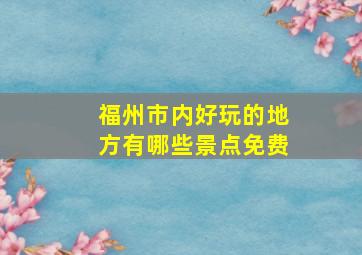 福州市内好玩的地方有哪些景点免费